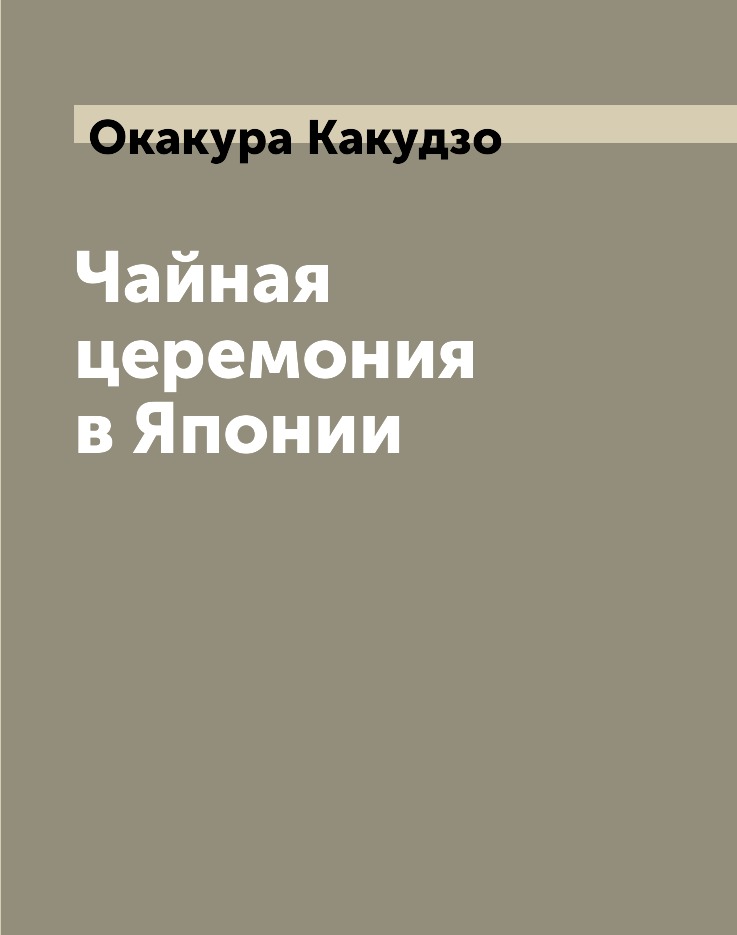 Окакура Какудзо

Чайная церемония в Японии